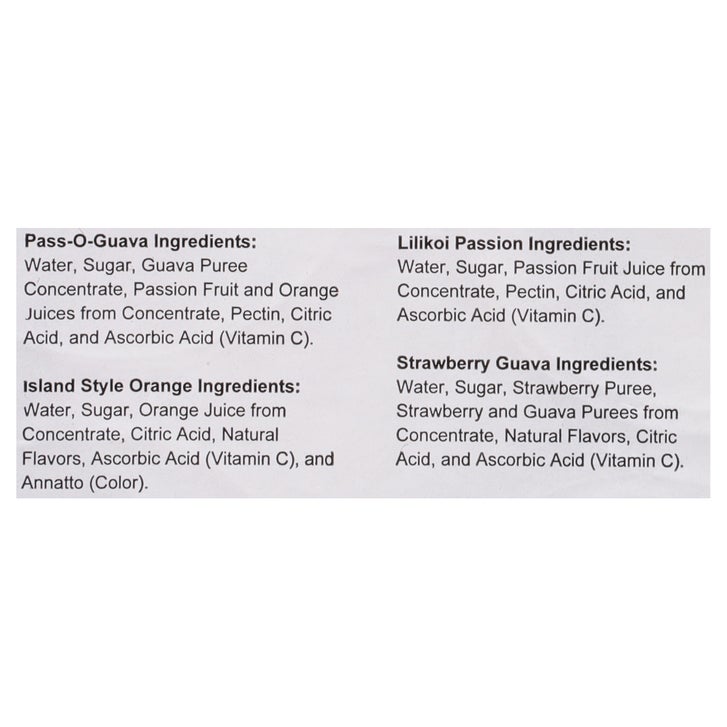 Pass-O-Guava Ingredients:
Water, Sugar, Guava Puree Concentrate, Passion Fruit and Orange Juices from Concentrate, Pectin, Citric Acid, and Ascorbic Acid (Vitamin C).

Island Style Orange Ingredients:
Water, Sugar, Orange Juice from Concentrate, Citric Acid, Natural Flavors, Ascorbic Acid (Vitamin C), and Annatto (Color).

Lilikoi Passion Ingredients:
Water, Sugar, Passion Fruit Juice from Concentrate, Pectin, Citric Acid, and Ascorbic Acid (Vitamin C).

Strawberry Guava Ingredients:
Water, Sugar, Strawberry Puree, Strawberry and Guava Purees from Concentrate, Natural Flavors, Citric Acid, and Ascorbic Acid (Vitamin C).